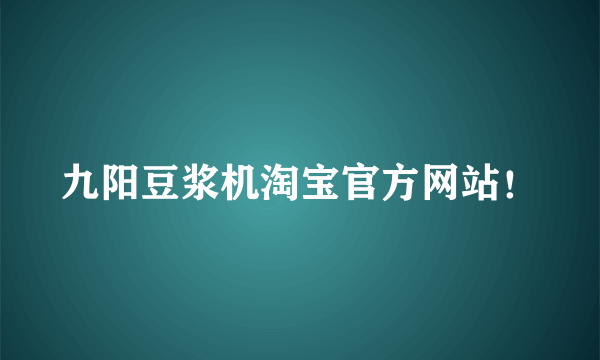 九阳豆浆机淘宝官方网站!